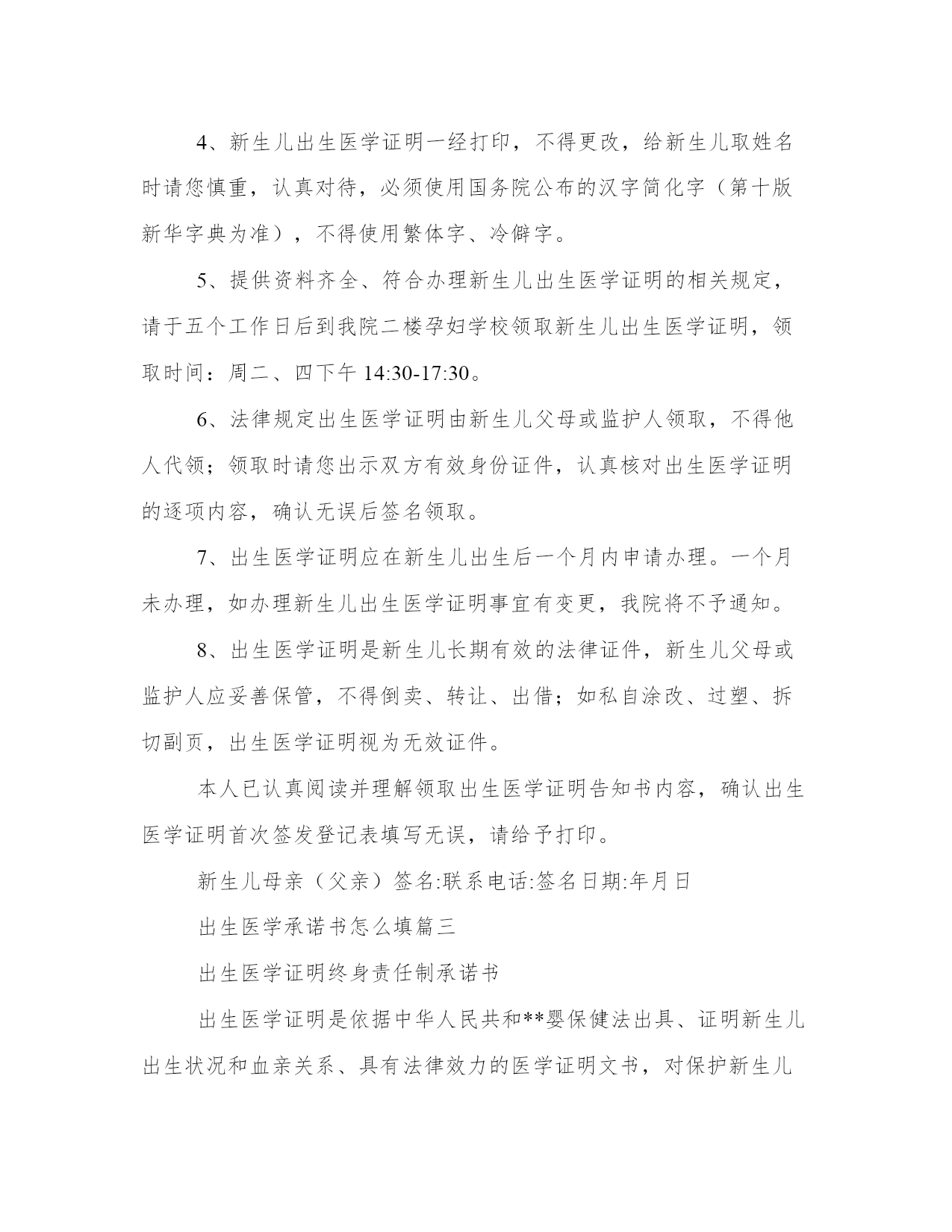 4、新生儿出生医学证明一经打印，不得更改，给新生儿取姓名时请您慎重，认真对待，必须使用国务院公布的汉字简化字（第十版新华字典为准），不得使用繁体字、冷僻字。

5、提供资料齐全、符合办理新生儿出生医学证明的相关规定，请于五个工作日后到我院二楼孕妇学校领取新生儿出生医学证明，领取时间：周二、四下午 14:30-17:30。

6、法律规定出生医学证明由新生儿父母或监护人领取，不得他人代领；领取时请您出示双方有效身份证件，认真核对出生医学证明的逐项内容，确认无误后签名领取。

7、出生医学证明应在新生儿出生后一个月内申请办理。一个月未办理，如办理新生儿出生医学证明事宜有变更，我院将不予通知。

8、出生医学证明是新生儿长期有效的法律证件，新生儿父母或监护人应妥善保管，不得倒卖、转让、出借；如私自涂改、过塑、拆切副页，出生医学证明视为无效证件。

本人已认真阅读并理解领取出生医学证明告知书内容，确认出生医学证明首次签发登记表填写无误，请给予打印。

新生儿母亲（父亲）签名:联系电话:签名日期:年月日

出生医学承诺书怎么填篇三

出生医学证明终身责任制承诺书

出生医学证明是依据中华人民共和**婴保健法出具、证明新生儿出生状况和血亲关系、具有法律效力的医学证明文书，对保护新生儿